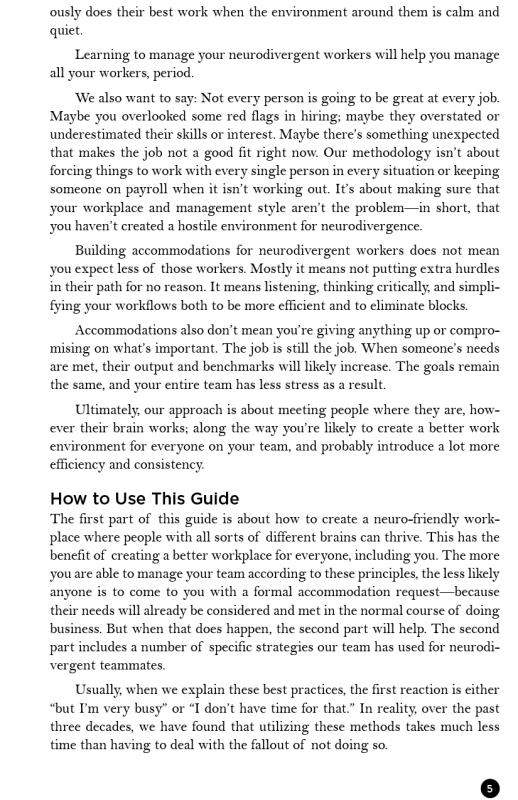 ously does their best work when the environment around them is calm and quiet.

Learning to manage your neurodivergent workers will help you manage all your workers, period.

We also want to say: Not every person is going to be great at every job. Maybe you overlooked some red flags in hiring; maybe they overstated or underestimated their skills or interest. Maybe there's something unexpected that makes the job not a good fit right now. Our methodology isn't about forcing things to work with every single person in every situation or keeping someone on payroll when it isn't working out. It's about making sure that your workplace and management style aren't the problem—in short, that you haven't created a hostile environment for neurodivergence.

Building accommodations for neurodivergent workers does not mean you expect less of those workers. Mostly it means not putting extra hurdles in their path for no reason. It means listening, thinking critically, and simplifying your workflows both to be more efficient and to eliminate blocks.

Accommodations also don't mean you're giving anything up or compromising on what's important. The job is still the job. When someone's needs are met, their output and benchmarks will likely increase. The goals remain the same, and your entire team has less stress as a result.

Ultimately, our approach is about meeting people where they are, however their brain works; along the way you're likely to create a better work environment for everyone on your team, and probably introduce a lot more efficiency and consistency.

How to Use This Guide

The first part of this guide is about how to create a neuro-friendly workplace where people with all sorts of different brains can thrive. This has the benefit of creating a better workplace for everyone, including you. The more you are able to manage your team according to these principles, the less likely anyone is to come to you with a formal accommodation request—because their needs will already be considered and met in the normal course of doing business. But when that does happen, the second part will help. The second part includes a number of specific strategies our team has used for neurodivergent teammates.

Usually, when we explain these best practices, the first reaction is either "but I'm very busy" or "I don't have time for that." In reality, over the past three decades, we have found that utilizing these methods takes much less time than having to deal with the fallout of not doing so.

5